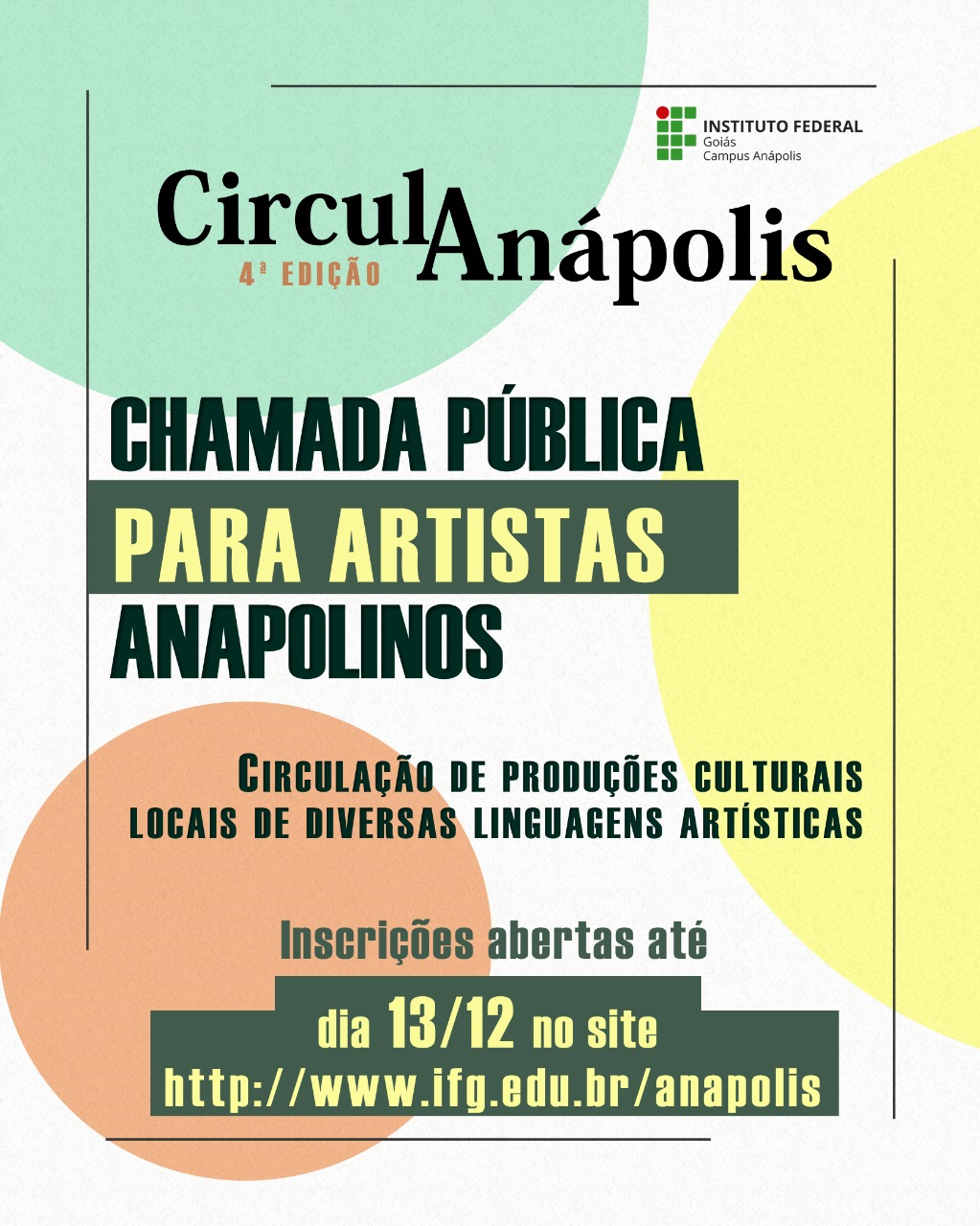 INSTITUTO FEDERAL
Goiás
Campus Anápolis

CirculAnápolis
4ª EDIÇÃO

CHAMADA PÚBLICA
PARA ARTISTAS
ANAPOLINOS

CIRCULAÇÃO DE PRODUÇÕES CULTURAIS LOCAIS DE DIVERSAS LINGUAGENS ARTÍSTICAS

Inscrições abertas até
dia 13/12 no site
http://www.ifg.edu.br/anapolis